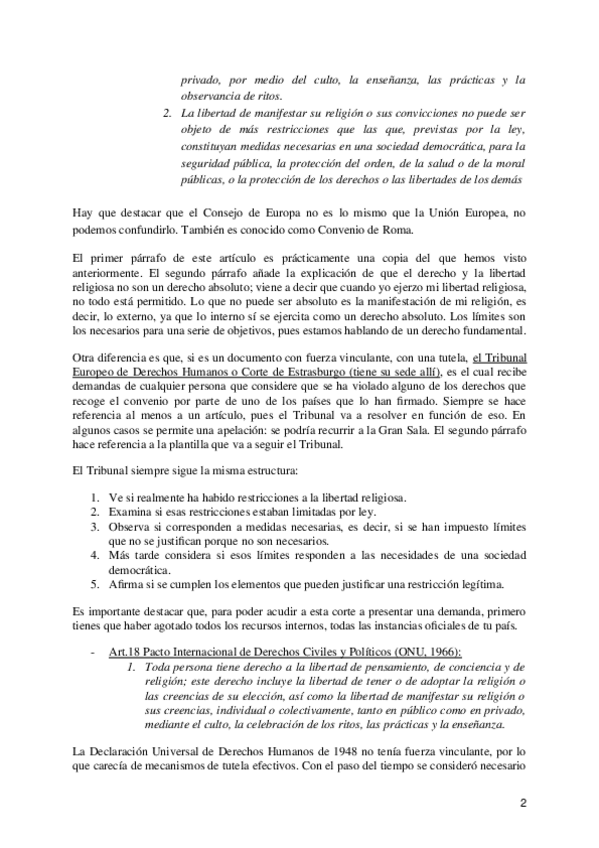 privado, por medio del culto, la enseñanza, las prácticas y la observancia de ritos.

2. La libertad de manifestar su religión o sus convicciones no puede ser objeto de más restricciones que las que, previstas por la ley, constituyan medidas necesarias en una sociedad democrática, para la seguridad pública, la protección del orden, de la salud o de la moral públicas, o la protección de los derechos o las libertades de los demás

Hay que destacar que el Consejo de Europa no es lo mismo que la Unión Europea, no podemos confundirlo. También es conocido como Convenio de Roma.

El primer párrafo de este artículo es prácticamente una copia del que hemos visto anteriormente. El segundo párrafo añade la explicación de que el derecho y la libertad religiosa no son un derecho absoluto; viene a decir que cuando yo ejerzo mi libertad religiosa, no todo está permitido. Lo que no puede ser absoluto es la manifestación de mi religión, es decir, lo externo, ya que lo interno sí se ejercita como un derecho absoluto. Los límites son los necesarios para una serie de objetivos, pues estamos hablando de un derecho fundamental.

Otra diferencia es que, si es un documento con fuerza vinculante, con una tutela, el Tribunal Europeo de Derechos Humanos o Corte de Estrasburgo (tiene su sede allí), es el cual recibe demandas de cualquier persona que considere que se ha violado alguno de los derechos que recoge el convenio por parte de uno de los países que lo han firmado. Siempre se hace referencia al menos a un artículo, pues el Tribunal va a resolver en función de eso. En algunos casos se permite una apelación: se podría recurrir a la Gran Sala. El segundo párrafo hace referencia a la plantilla que va a seguir el Tribunal.

El Tribunal siempre sigue la misma estructura:

1. Ve si realmente ha habido restricciones a la libertad religiosa.
2. Examina si esas restricciones estaban limitadas por ley.
3. Observa si corresponden a medidas necesarias, es decir, si se han impuesto límites que no se justifican porque no son necesarios.
4. Más tarde considera si esos límites responden a las necesidades de una sociedad democrática.
5. Afirma si se cumplen los elementos que pueden justificar una restricción legítima.

Es importante destacar que, para poder acudir a esta corte a presentar una demanda, primero tienes que haber agotado todos los recursos internos, todas las instancias oficiales de tu país.

- Art.18 Pacto Internacional de Derechos Civiles y Políticos (ONU, 1966):
1. Toda persona tiene derecho a la libertad de pensamiento, de conciencia y de religión; este derecho incluye la libertad de tener o de adoptar la religión o las creencias de su elección, así como la libertad de manifestar su religión o sus creencias, individual o colectivamente, tanto en público como en privado, mediante el culto, la celebración de los ritos, las prácticas y la enseñanza.

La Declaración Universal de Derechos Humanos de 1948 no tenía fuerza vinculante, por lo que carecía de mecanismos de tutela efectivos. Con el paso del tiempo se consideró necesario

2